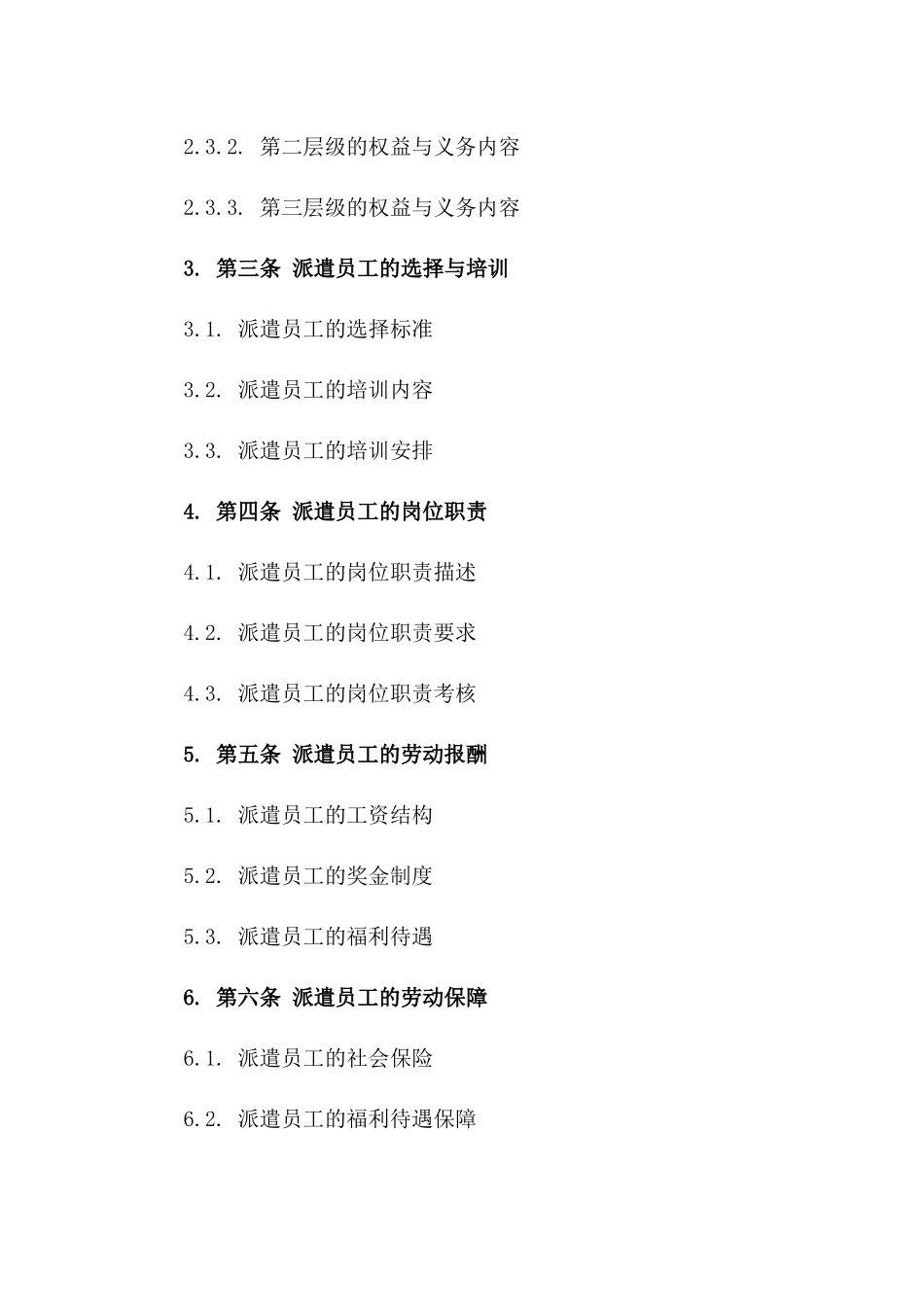 2.3.2. 第二层级的权益与义务内容

2.3.3. 第三层级的权益与义务内容

3. 第三条 派遣员工的选择与培训

3.1. 派遣员工的选择标准

3.2. 派遣员工的培训内容

3.3. 派遣员工的培训安排

4. 第四条 派遣员工的岗位职责

4.1. 派遣员工的岗位职责描述

4.2. 派遣员工的岗位职责要求

4.3. 派遣员工的岗位职责考核

5. 第五条 派遣员工的劳动报酬

5.1. 派遣员工的工资结构

5.2. 派遣员工的奖金制度

5.3. 派遣员工的福利待遇

6. 第六条 派遣员工的劳动保障

6.1. 派遣员工的社会保险

6.2. 派遣员工的福利待遇保障